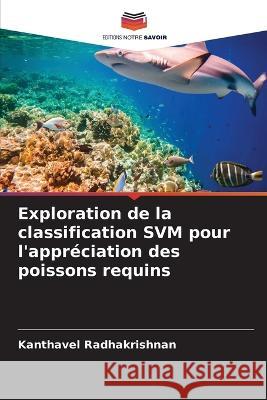 EDITIONS NOTRE SAVOIR

Exploration de la classification SVM pour l'appréciation des poissons requins

Kanthavel Radhakrishnan

Kraina Książek